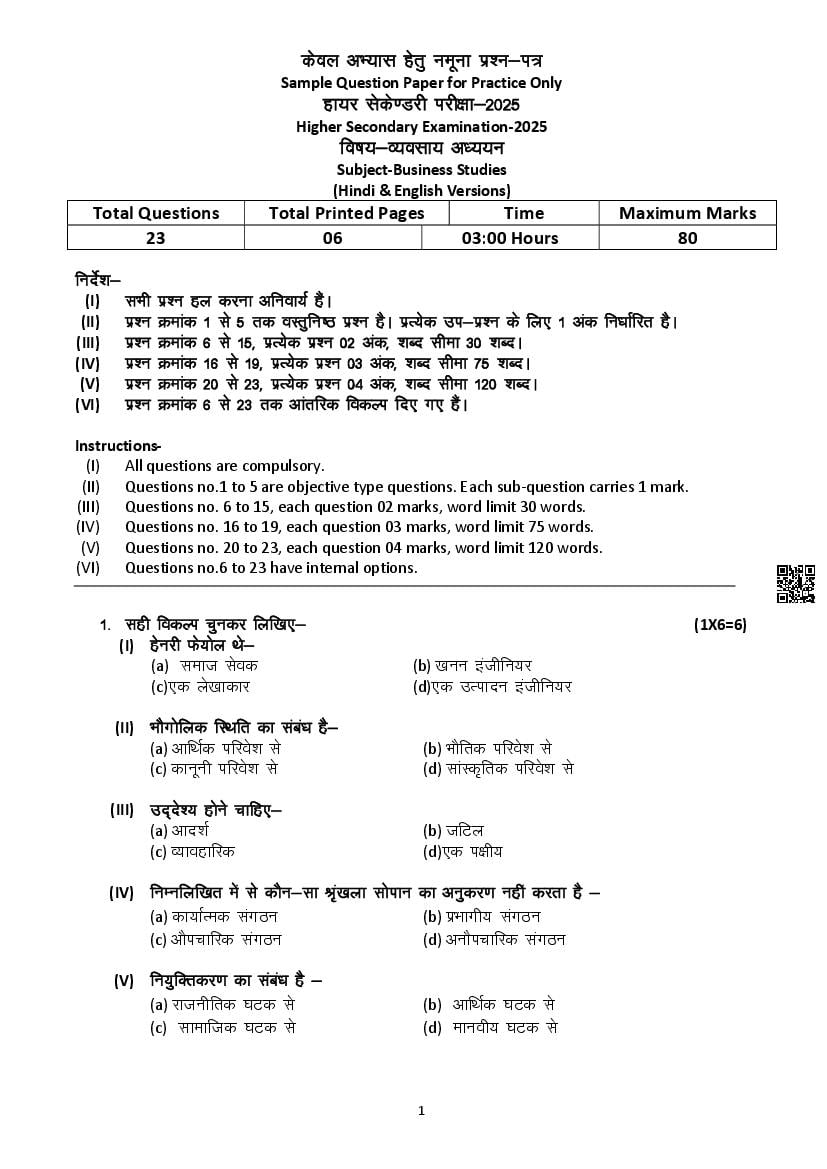 केवल अभ्यास हेतु नमूना प्रश्न–पत्र
Sample Question Paper for Practice Only
हायर सेकेण्डरी परीक्षा–2025
Higher Secondary Examination-2025
विषय–व्यवसाय अध्ययन
Subject-Business Studies
(Hindi & English Versions)

| Total Questions | Total Printed Pages | Time | Maximum Marks |
|---|---|---|---|
| 23 | 06 | 03:00 Hours | 80 |

निर्देश–
(I) सभी प्रश्न हल करना अनिवार्य है।
(II) प्रश्न क्रमांक 1 से 5 तक वस्तुनिष्ठ प्रश्न है। प्रत्येक उप–प्रश्न के लिए 1 अंक निर्धारित है।
(III) प्रश्न क्रमांक 6 से 15, प्रत्येक प्रश्न 02 अंक, शब्द सीमा 30 शब्द।
(IV) प्रश्न क्रमांक 16 से 19, प्रत्येक प्रश्न 03 अंक, शब्द सीमा 75 शब्द।
(V) प्रश्न क्रमांक 20 से 23, प्रत्येक प्रश्न 04 अंक, शब्द सीमा 120 शब्द।
(VI) प्रश्न क्रमांक 6 से 23 तक आंतरिक विकल्प दिए गए हैं।

Instructions-
(I) All questions are compulsory.
(II) Questions no.1 to 5 are objective type questions. Each sub-question carries 1 mark.
(III) Questions no. 6 to 15, each question 02 marks, word limit 30 words.
(IV) Questions no. 16 to 19, each question 03 marks, word limit 75 words.
(V) Questions no. 20 to 23, each question 04 marks, word limit 120 words.
(VI) Questions no.6 to 23 have internal options.

1. सही विकल्प चुनकर लिखिए– (1X6=6)
(I) हेनरी फेयोल थे–
(a) समाज सेवक (b) खनन इंजीनियर
(c)एक लेखाकार (d)एक उत्पादन इंजीनियर

(II) भौगोलिक स्थिति का संबंध है–
(a) आर्थिक परिवेश से (b) भौतिक परिवेश से
(c) कानूनी परिवेश से (d) सांस्कृतिक परिवेश से

(III) उद्देश्य होने चाहिए–
(a) आदर्श (b) जटिल
(c) व्यावहारिक (d)एक पक्षीय

(IV) निम्नलिखित में से कौन–सा श्रृंखला सोपान का अनुकरण नहीं करता है –
(a) कार्यात्मक संगठन (b) प्रभागीय संगठन
(c) औपचारिक संगठन (d) अनौपचारिक संगठन

(V) नियुक्तिकरण का संबंध है –
(a) राजनीतिक घटक से (b) आर्थिक घटक से
(c) सामाजिक घटक से (d) मानवीय घटक से

1